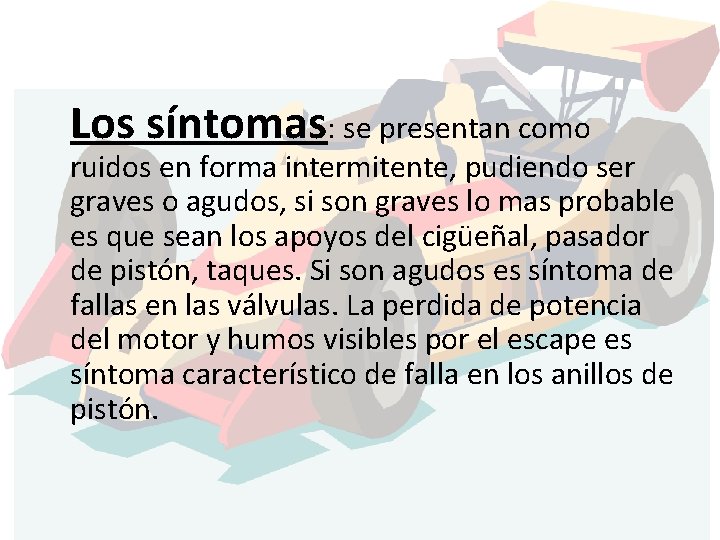 Los síntomas: se presentan como ruidos en forma intermitente, pudiendo ser graves o agudos, si son graves lo mas probable es que sean los apoyos del cigüeñal, pasador de pistón, taques. Si son agudos es síntoma de fallas en las válvulas. La perdida de potencia del motor y humos visibles por el escape es síntoma característico de falla en los anillos de pistón.